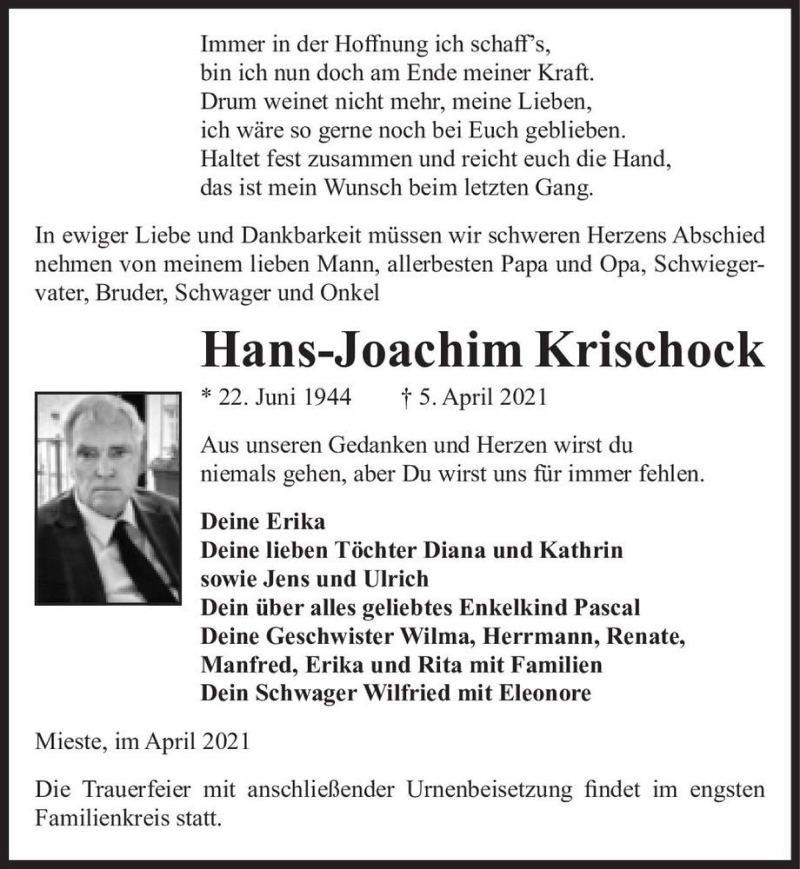 Immer in der Hoffnung ich schaff's,
bin ich nun doch am Ende meiner Kraft.
Drum weinet nicht mehr, meine Lieben,
ich wäre so gerne noch bei Euch geblieben.
Haltet fest zusammen und reicht euch die Hand,
das ist mein Wunsch beim letzten Gang.

In ewiger Liebe und Dankbarkeit müssen wir schweren Herzens Abschied nehmen von meinem lieben Mann, allerbesten Papa und Opa, Schwiegervater, Bruder, Schwager und Onkel

Hans-Joachim Krischock

* 22. Juni 1944 † 5. April 2021

Aus unseren Gedanken und Herzen wirst du niemals gehen, aber Du wirst uns für immer fehlen.

Deine Erika
Deine lieben Töchter Diana und Kathrin
sowie Jens und Ulrich
Dein über alles geliebtes Enkelkind Pascal
Deine Geschwister Wilma, Herrmann, Renate, Manfred, Erika und Rita mit Familien
Dein Schwager Wilfried mit Eleonore

Mieste, im April 2021

Die Trauerfeier mit anschließender Urnenbeisetzung findet im engsten Familienkreis statt.